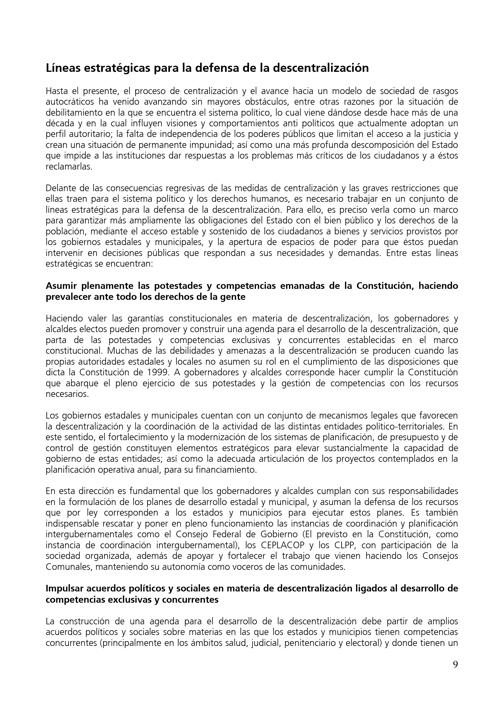 Líneas estratégicas para la defensa de la descentralización

Hasta el presente, el proceso de centralización y el avance hacia un modelo de sociedad de rasgos autocráticos ha venido avanzando sin mayores obstáculos, entre otras razones por la situación de debilitamiento en la que se encuentra el sistema político, lo cual viene dándose desde hace más de una década y en la cual influyen visiones y comportamientos anti políticos que actualmente adoptan un perfil autoritario; la falta de independencia de los poderes públicos que limitan el acceso a la justicia y crean una situación de permanente impunidad; así como una más profunda descomposición del Estado que impide a las instituciones dar respuestas a los problemas más críticos de los ciudadanos y a éstos reclamarlas.

Delante de las consecuencias regresivas de las medidas de centralización y las graves restricciones que ellas traen para el sistema político y los derechos humanos, es necesario trabajar en un conjunto de líneas estratégicas para la defensa de la descentralización. Para ello, es preciso verla como un marco para garantizar más ampliamente las obligaciones del Estado con el bien público y los derechos de la población, mediante el acceso estable y sostenido de los ciudadanos a bienes y servicios provistos por los gobiernos estadales y municipales, y la apertura de espacios de poder para que éstos puedan intervenir en decisiones públicas que respondan a sus necesidades y demandas. Entre estas líneas estratégicas se encuentran:

Asumir plenamente las potestades y competencias emanadas de la Constitución, haciendo prevalecer ante todo los derechos de la gente

Haciendo valer las garantías constitucionales en materia de descentralización, los gobernadores y alcaldes electos pueden promover y construir una agenda para el desarrollo de la descentralización, que parta de las potestades y competencias exclusivas y concurrentes establecidas en el marco constitucional. Muchas de las debilidades y amenazas a la descentralización se producen cuando las propias autoridades estadales y locales no asumen su rol en el cumplimiento de las disposiciones que dicta la Constitución de 1999. A gobernadores y alcaldes corresponde hacer cumplir la Constitución que abarque el pleno ejercicio de sus potestades y la gestión de competencias con los recursos necesarios.

Los gobiernos estadales y municipales cuentan con un conjunto de mecanismos legales que favorecen la descentralización y la coordinación de la actividad de las distintas entidades político-territoriales. En este sentido, el fortalecimiento y la modernización de los sistemas de planificación, de presupuesto y de control de gestión constituyen elementos estratégicos para elevar sustancialmente la capacidad de gobierno de estas entidades; así como la adecuada articulación de los proyectos contemplados en la planificación operativa anual, para su financiamiento.

En esta dirección es fundamental que los gobernadores y alcaldes cumplan con sus responsabilidades en la formulación de los planes de desarrollo estadal y municipal, y asuman la defensa de los recursos que por ley corresponden a los estados y municipios para ejecutar estos planes. Es también indispensable rescatar y poner en pleno funcionamiento las instancias de coordinación y planificación intergubernamentales como el Consejo Federal de Gobierno (El previsto en la Constitución, como instancia de coordinación intergubernamental), los CEPLACOP y los CLPP, con participación de la sociedad organizada, además de apoyar y fortalecer el trabajo que vienen haciendo los Consejos Comunales, manteniendo su autonomía como voceros de las comunidades.

Impulsar acuerdos políticos y sociales en materia de descentralización ligados al desarrollo de competencias exclusivas y concurrentes

La construcción de una agenda para el desarrollo de la descentralización debe partir de amplios acuerdos políticos y sociales sobre materias en las que los estados y municipios tienen competencias concurrentes (principalmente en los ámbitos salud, judicial, penitenciario y electoral) y donde tienen un

9